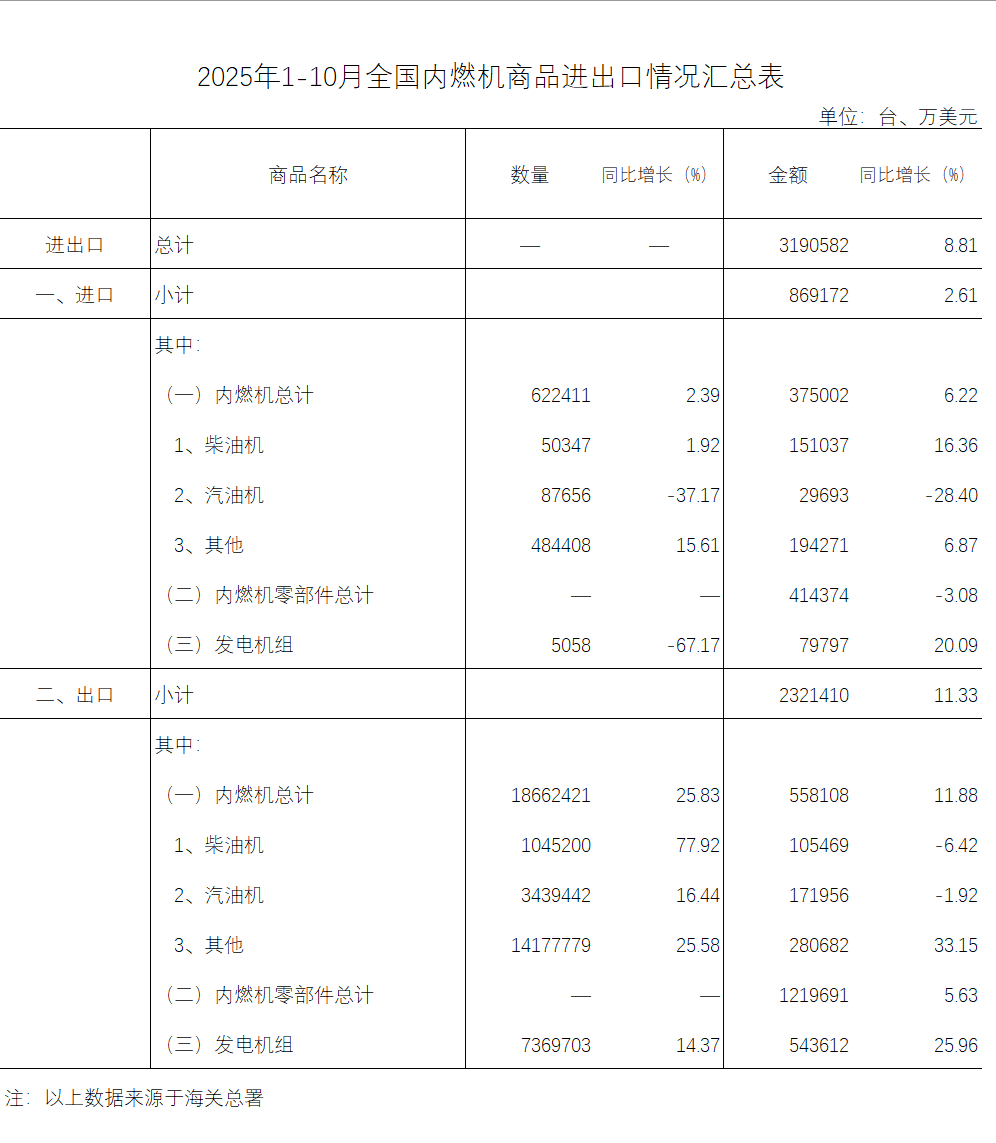 2025年1-10月全国内燃机商品进出口情况汇总表

单位：台、万美元

|  | 商品名称 | 数量 | 同比增长（%） | 金额 | 同比增长（%） |
|---|---|---|---|---|---|
| 进出口 | 总计 | — | — | 3190582 | 8.81 |
| 一、进口 | 小计 |  |  | 869172 | 2.61 |
|  | 其中： |  |  |  |  |
|  | （一）内燃机总计 | 622411 | 2.39 | 375002 | 6.22 |
|  | 1、柴油机 | 50347 | 1.92 | 151037 | 16.36 |
|  | 2、汽油机 | 87656 | -37.17 | 29693 | -28.40 |
|  | 3、其他 | 484408 | 15.61 | 194271 | 6.87 |
|  | （二）内燃机零部件总计 | — | — | 414374 | -3.08 |
|  | （三）发电机组 | 5058 | -67.17 | 79797 | 20.09 |
| 二、出口 | 小计 |  |  | 2321410 | 11.33 |
|  | 其中： |  |  |  |  |
|  | （一）内燃机总计 | 18662421 | 25.83 | 558108 | 11.88 |
|  | 1、柴油机 | 1045200 | 77.92 | 105469 | -6.42 |
|  | 2、汽油机 | 3439442 | 16.44 | 171956 | -1.92 |
|  | 3、其他 | 14177779 | 25.58 | 280682 | 33.15 |
|  | （二）内燃机零部件总计 | — | — | 1219691 | 5.63 |
|  | （三）发电机组 | 7369703 | 14.37 | 543612 | 25.96 |

注：以上数据来源于海关总署